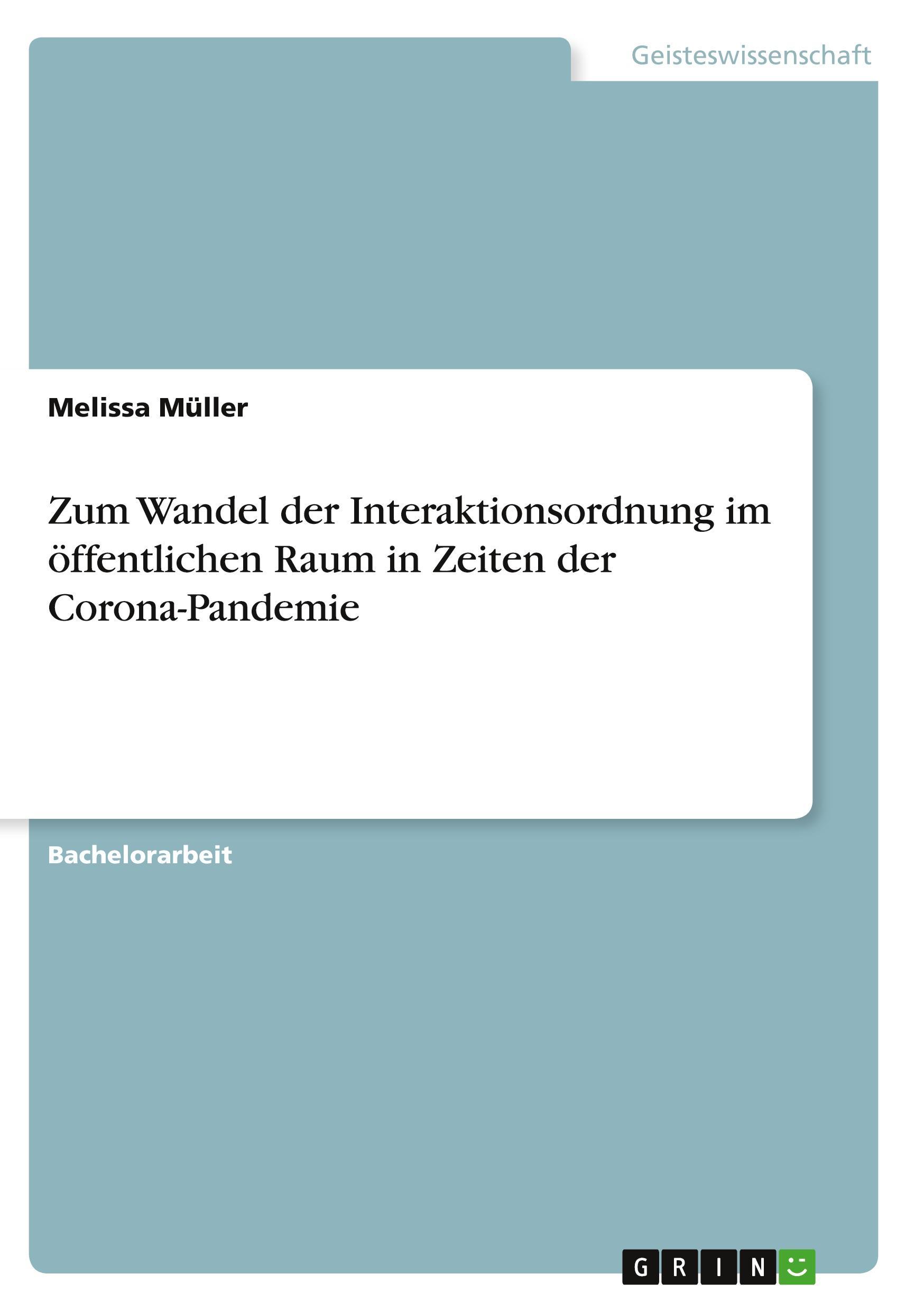 Geisteswissenschaft

Melissa Müller

Zum Wandel der Interaktionsordnung im öffentlichen Raum in Zeiten der Corona-Pandemie

Bachelorarbeit

GRIN